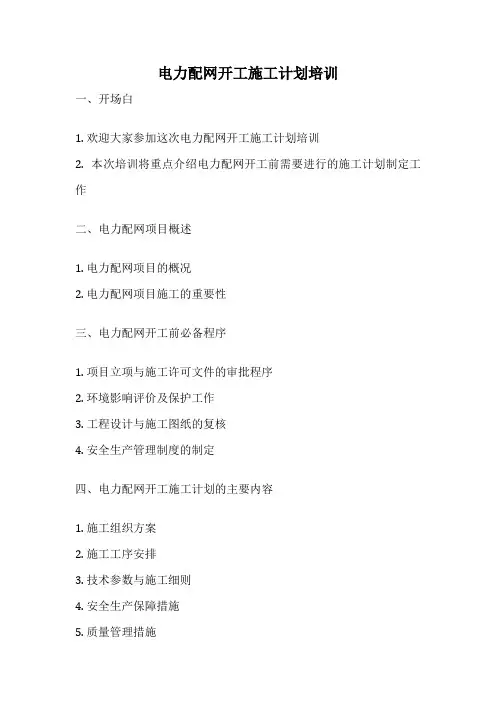 电力配网开工施工计划培训

一、开场白

1. 欢迎大家参加这次电力配网开工施工计划培训

2. 本次培训将重点介绍电力配网开工前需要进行的施工计划制定工作

二、电力配网项目概述

1. 电力配网项目的概况

2. 电力配网项目施工的重要性

三、电力配网开工前必备程序

1. 项目立项与施工许可文件的审批程序

2. 环境影响评价及保护工作

3. 工程设计与施工图纸的复核

4. 安全生产管理制度的制定

四、电力配网开工施工计划的主要内容

1. 施工组织方案

2. 施工工序安排

3. 技术参数与施工细则

4. 安全生产保障措施

5. 质量管理措施